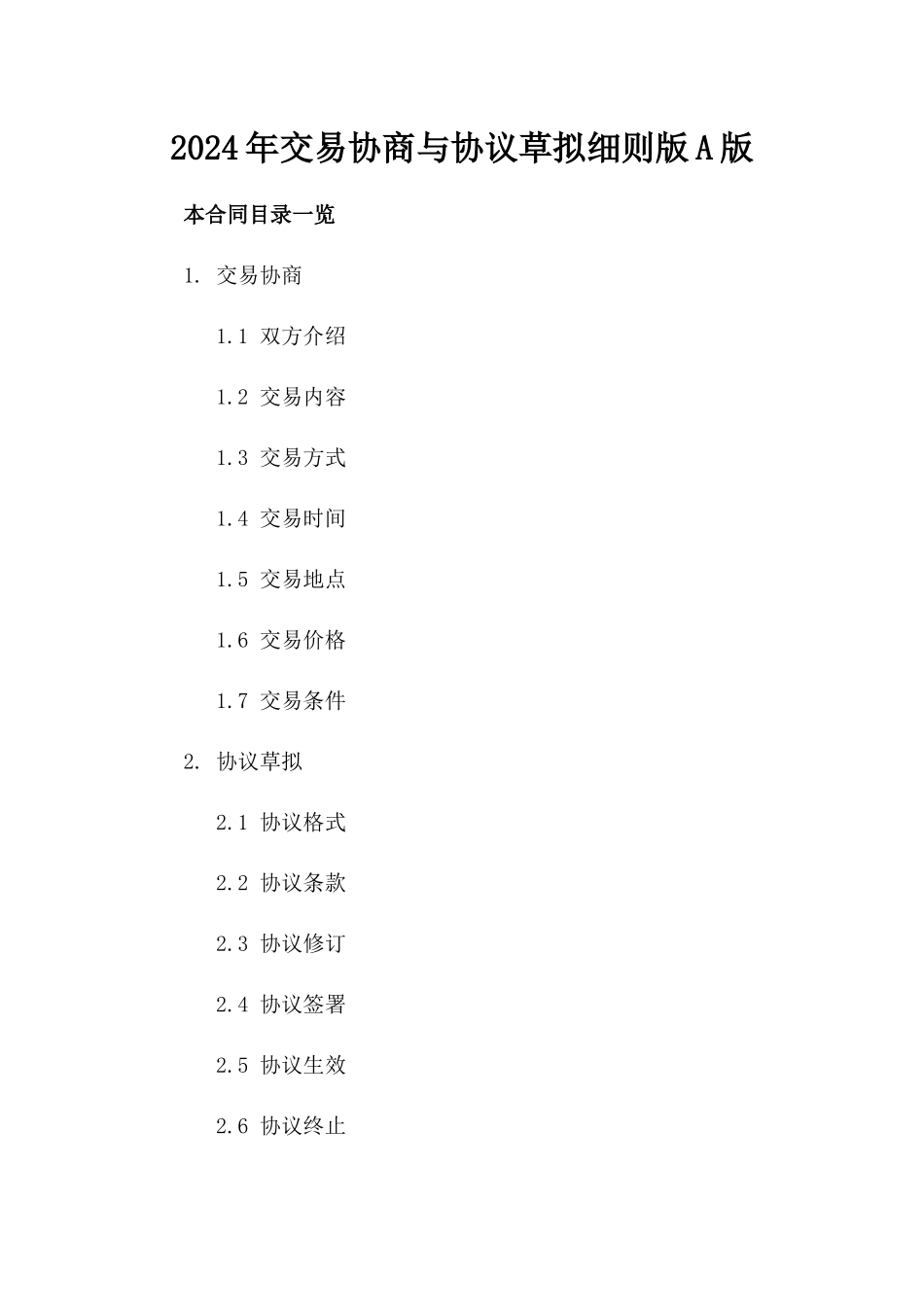 2024年交易协商与协议草拟细则版A版

本合同目录一览

1. 交易协商

1.1 双方介绍

1.2 交易内容

1.3 交易方式

1.4 交易时间

1.5 交易地点

1.6 交易价格

1.7 交易条件

2. 协议草拟

2.1 协议格式

2.2 协议条款

2.3 协议修订

2.4 协议签署

2.5 协议生效

2.6 协议终止